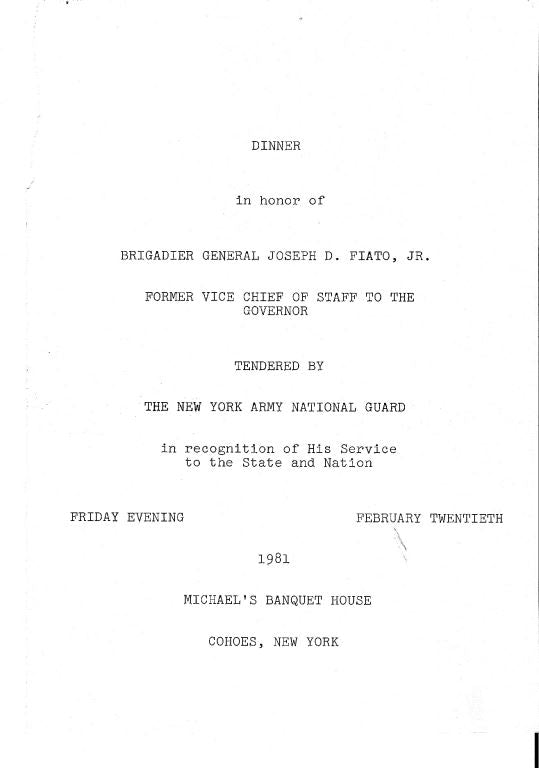 DINNER

in honor of

BRIGADIER GENERAL JOSEPH D. FIATO, JR.

FORMER VICE CHIEF OF STAFF TO THE GOVERNOR

TENDERED BY

THE NEW YORK ARMY NATIONAL GUARD

in recognition of His Service to the State and Nation

FRIDAY EVENING

FEBRUARY TWENTIETH

1981

MICHAEL'S BANQUET HOUSE

COHOES, NEW YORK